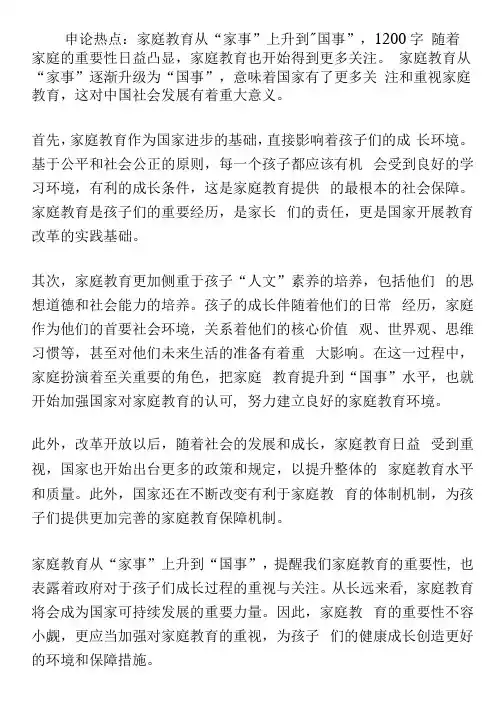 申论热点：家庭教育从“家事”上升到"国事”，1200 字 随着家庭的重要性日益凸显，家庭教育也开始得到更多关注。 家庭教育从“家事”逐渐升级为“国事”，意味着国家有了更多关 注和重视家庭教育，这对中国社会发展有着重大意义。

首先，家庭教育作为国家进步的基础，直接影响着孩子们的成 长环境。基于公平和社会公正的原则，每一个孩子都应该有机 会受到良好的学习环境，有利的成长条件，这是家庭教育提供 的最根本的社会保障。家庭教育是孩子们的重要经历，是家长 们的责任，更是国家开展教育改革的实践基础。

其次，家庭教育更加侧重于孩子“人文”素养的培养，包括他们 的思想道德和社会能力的培养。孩子的成长伴随着他们的日常 经历，家庭作为他们的首要社会环境，关系着他们的核心价值 观、世界观、思维习惯等，甚至对他们未来生活的准备有着重 大影响。在这一过程中，家庭扮演着至关重要的角色，把家庭 教育提升到“国事”水平，也就开始加强国家对家庭教育的认可，努力建立良好的家庭教育环境。

此外，改革开放以后，随着社会的发展和成长，家庭教育日益 受到重视，国家也开始出台更多的政策和规定，以提升整体的 家庭教育水平和质量。此外，国家还在不断改变有利于家庭教 育的体制机制，为孩子们提供更加完善的家庭教育保障机制。

家庭教育从“家事”上升到“国事”，提醒我们家庭教育的重要性，也表露着政府对于孩子们成长过程的重视与关注。从长远来看，家庭教育将会成为国家可持续发展的重要力量。因此，家庭教 育的重要性不容小觑，更应当加强对家庭教育的重视，为孩子 们的健康成长创造更好的环境和保障措施。